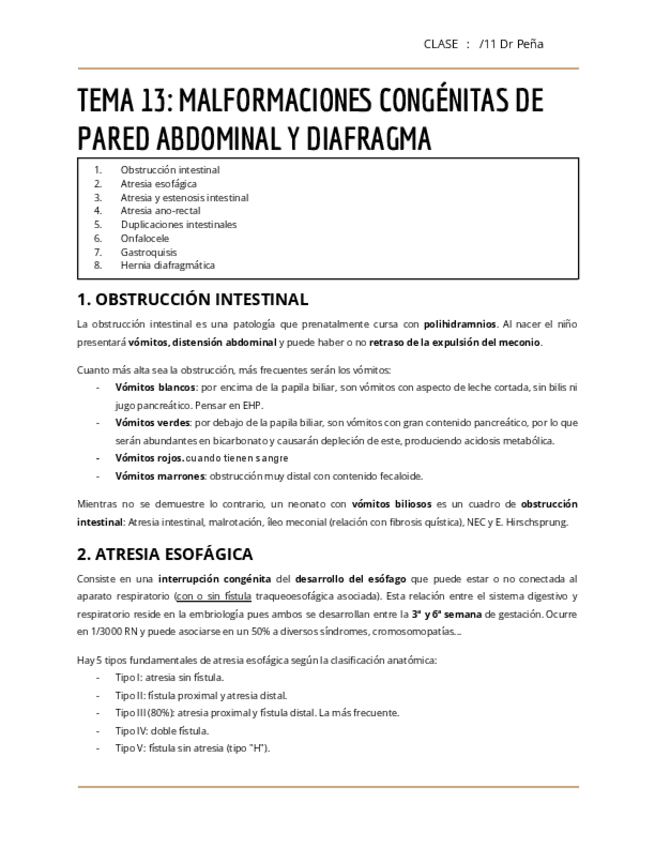 CLASE : /11 Dr Peña

TEMA 13: MALFORMACIONES CONGÉNITAS DE PARED ABDOMINAL Y DIAFRAGMA

1. Obstrucción intestinal
2. Atresia esofágica
3. Atresia y estenosis intestinal
4. Atresia ano-rectal
5. Duplicaciones intestinales
6. Onfalocele
7. Gastroquisis
8. Hernia diafragmática

1. OBSTRUCCIÓN INTESTINAL

La obstrucción intestinal es una patología que prenatalmente cursa con polihidramnios. Al nacer el niño presentará vómitos, distensión abdominal y puede haber o no retraso de la expulsión del meconio.

Cuanto más alta sea la obstrucción, más frecuentes serán los vómitos:
- Vómitos blancos: por encima de la papila biliar, son vómitos con aspecto de leche cortada, sin bilis ni jugo pancreático. Pensar en EHP.
- Vómitos verdes: por debajo de la papila biliar, son vómitos con gran contenido pancreático, por lo que serán abundantes en bicarbonato y causarán depleción de este, produciendo acidosis metabólica.
- Vómitos rojos. cuando tienen sangre
- Vómitos marrones: obstrucción muy distal con contenido fecaloide.

Mientras no se demuestre lo contrario, un neonato con vómitos biliosos es un cuadro de obstrucción intestinal: Atresia intestinal, malrotación, íleo meconial (relación con fibrosis quística), NEC y E. Hirschsprung.

2. ATRESIA ESOFÁGICA

Consiste en una interrupción congénita del desarrollo del esófago que puede estar o no conectada al aparato respiratorio (con o sin fístula traqueoesofágica asociada). Esta relación entre el sistema digestivo y respiratorio reside en la embriología pues ambos se desarrollan entre la 3ª y 6ª semana de gestación. Ocurre en 1/3000 RN y puede asociarse en un 50% a diversos síndromes, cromosomopatías...

Hay 5 tipos fundamentales de atresia esofágica según la clasificación anatómica:
- Tipo I: atresia sin fístula.
- Tipo II: fístula proximal y atresia distal.
- Tipo III (80%): atresia proximal y fístula distal. La más frecuente.
- Tipo IV: doble fístula.
- Tipo V: fístula sin atresia (tipo "H").